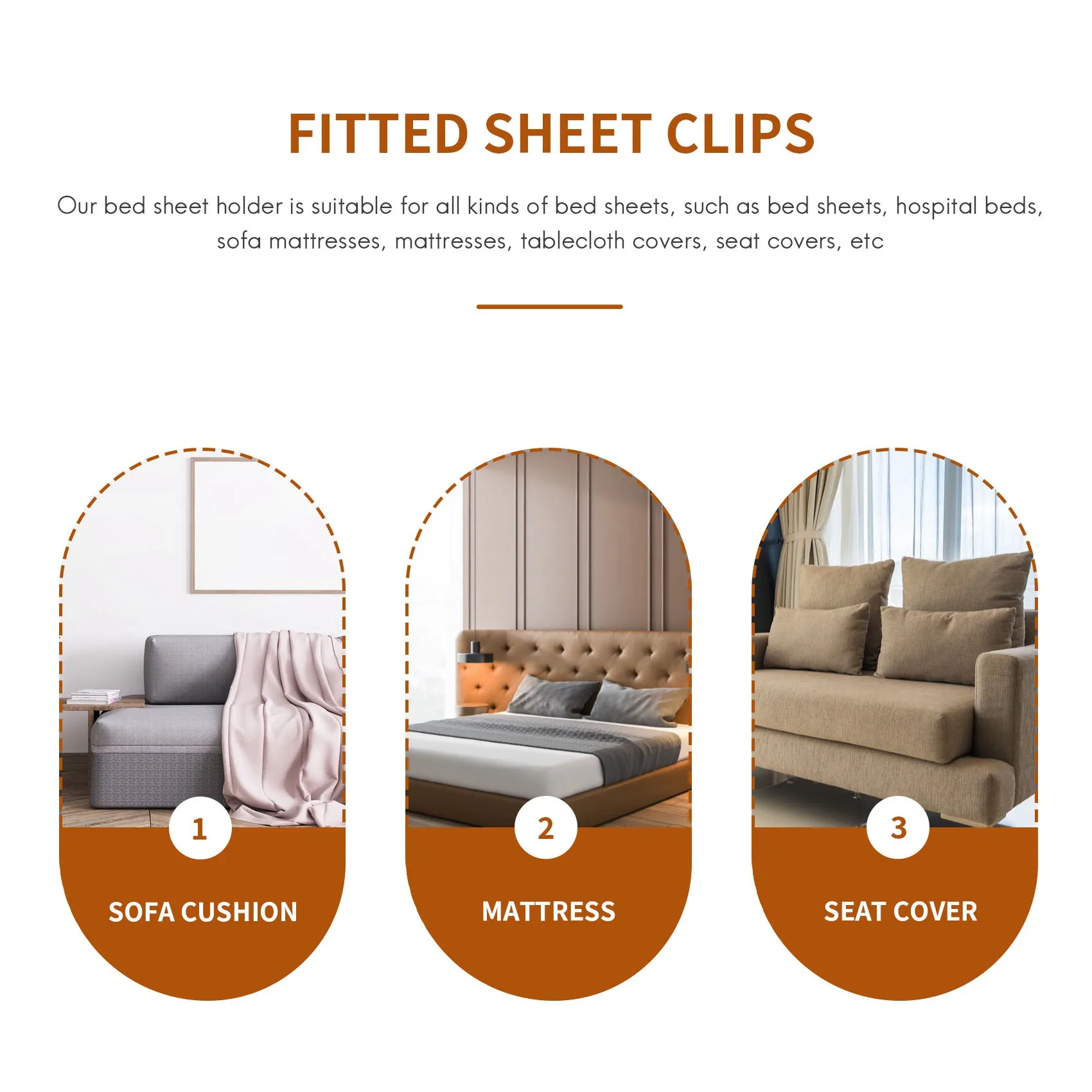 FITTED SHEET CLIPS

Our bed sheet holder is suitable for all kinds of bed sheets, such as bed sheets, hospital beds, sofa mattresses, mattresses, tablecloth covers, seat covers, etc

1

SOFA CUSHION

2

MATTRESS

3

SEAT COVER